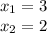 $x_1 = 3$
$x_2 = 2$